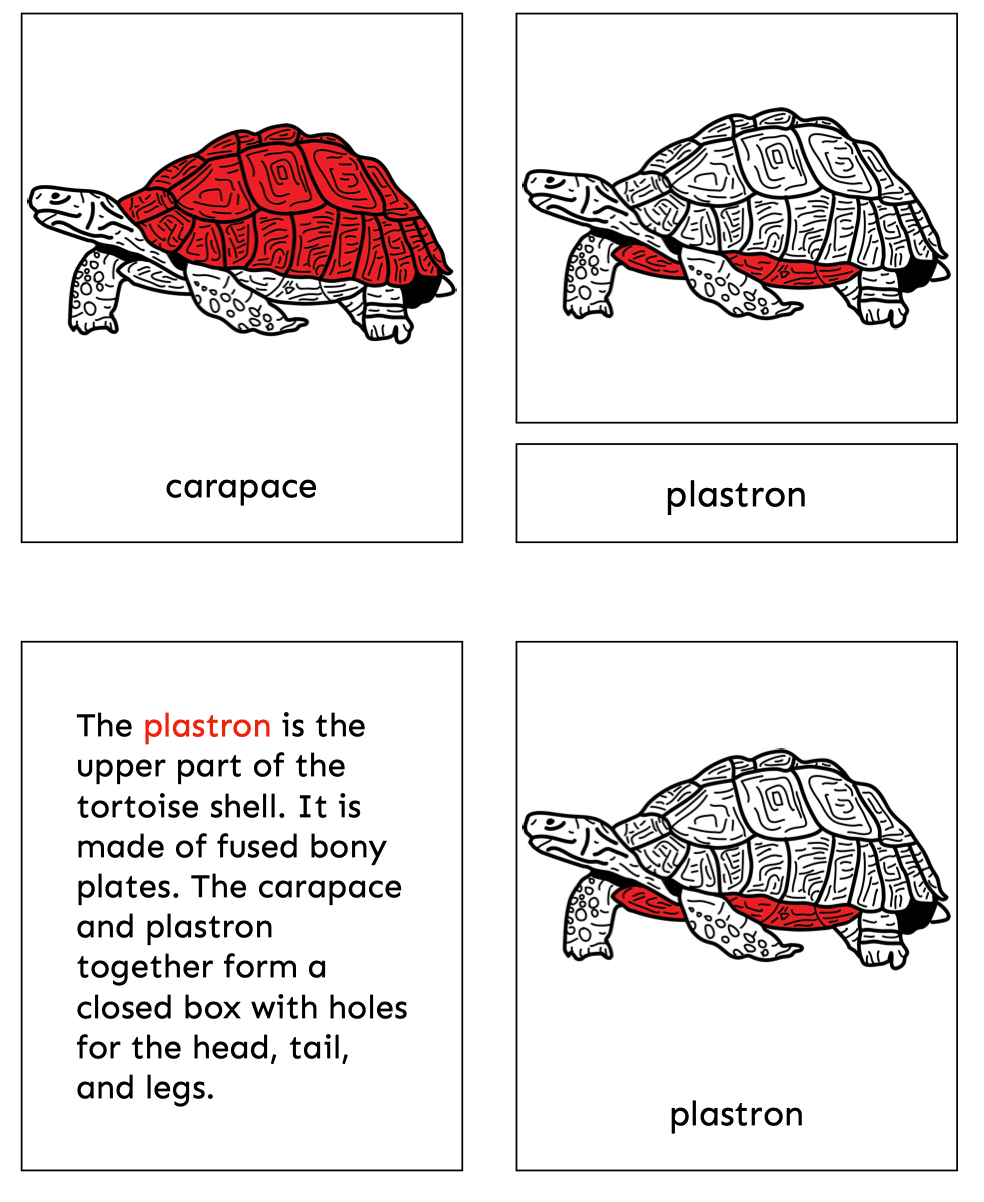 carapace

plastron

The plastron is the upper part of the tortoise shell. It is made of fused bony plates. The carapace and plastron together form a closed box with holes for the head, tail, and legs.

plastron